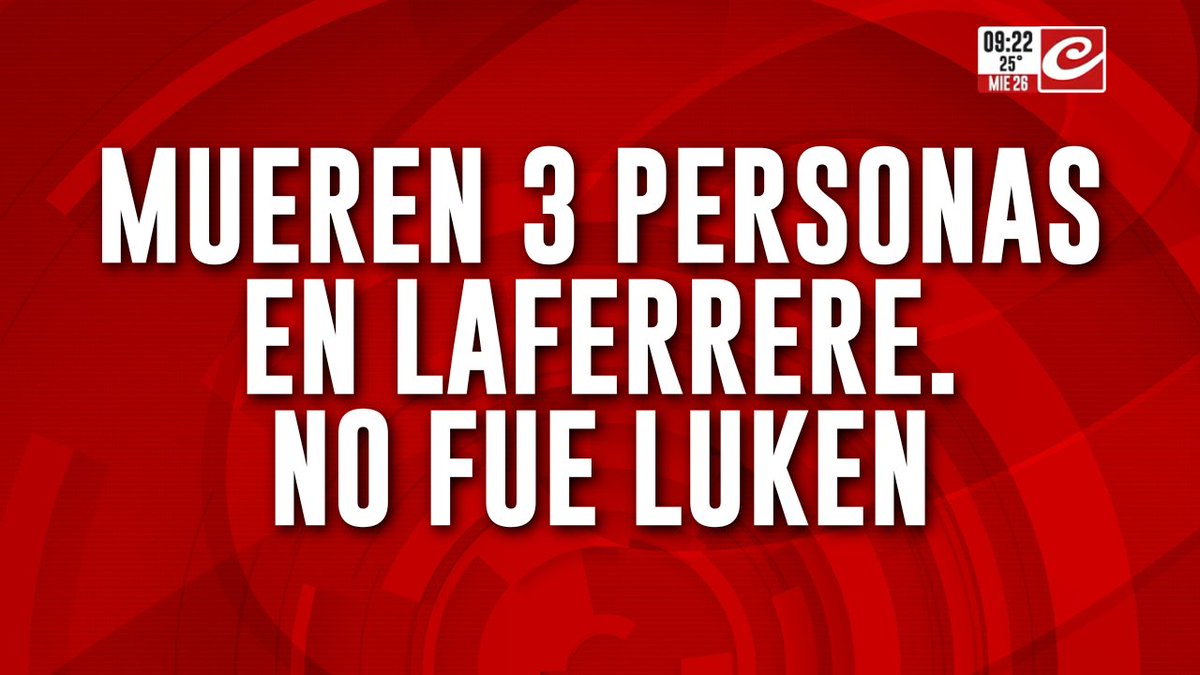 09:22
25°
MIE 26

MUEREN 3 PERSONAS EN LAFERRERE. NO FUE LUKEN